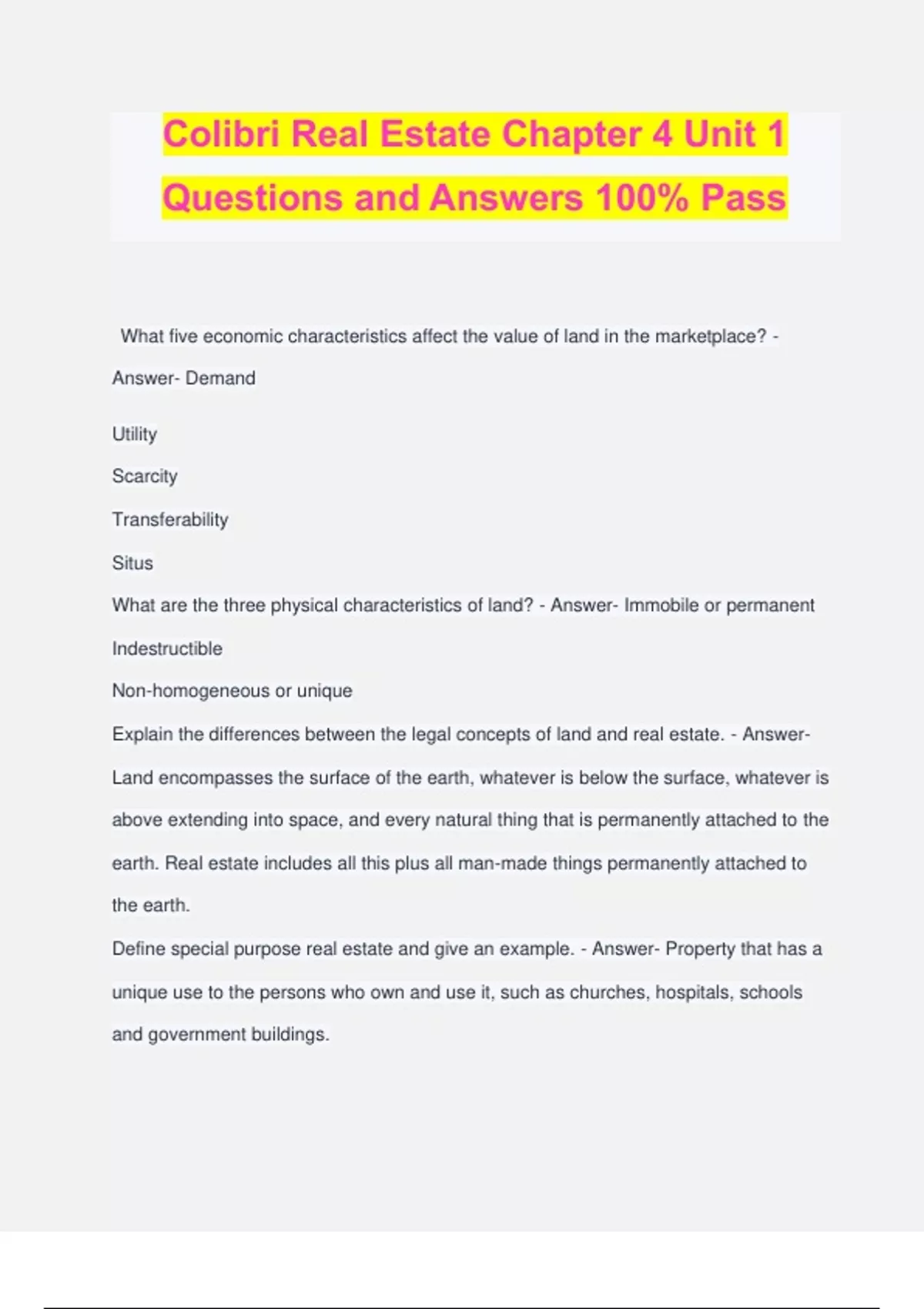 Colibri Real Estate Chapter 4 Unit 1 Questions and Answers 100% Pass

What five economic characteristics affect the value of land in the marketplace? - Answer- Demand

Utility

Scarcity

Transferability

Situs

What are the three physical characteristics of land? - Answer- Immobile or permanent

Indestructible

Non-homogeneous or unique

Explain the differences between the legal concepts of land and real estate. - Answer- Land encompasses the surface of the earth, whatever is below the surface, whatever is above extending into space, and every natural thing that is permanently attached to the earth. Real estate includes all this plus all man-made things permanently attached to the earth.

Define special purpose real estate and give an example. - Answer- Property that has a unique use to the persons who own and use it, such as churches, hospitals, schools and government buildings.